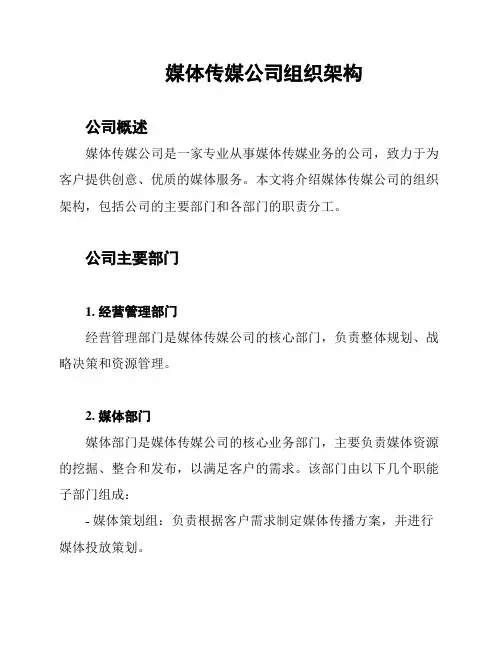 媒体传媒公司组织架构

公司概述

媒体传媒公司是一家专业从事媒体传媒业务的公司，致力于为客户提供创意、优质的媒体服务。本文将介绍媒体传媒公司的组织架构，包括公司的主要部门和各部门的职责分工。

公司主要部门

1. 经营管理部门

经营管理部门是媒体传媒公司的核心部门，负责整体规划、战略决策和资源管理。

2. 媒体部门

媒体部门是媒体传媒公司的核心业务部门，主要负责媒体资源的挖掘、整合和发布，以满足客户的需求。该部门由以下几个职能子部门组成：

- 媒体策划组：负责根据客户需求制定媒体传播方案，并进行媒体投放策划。